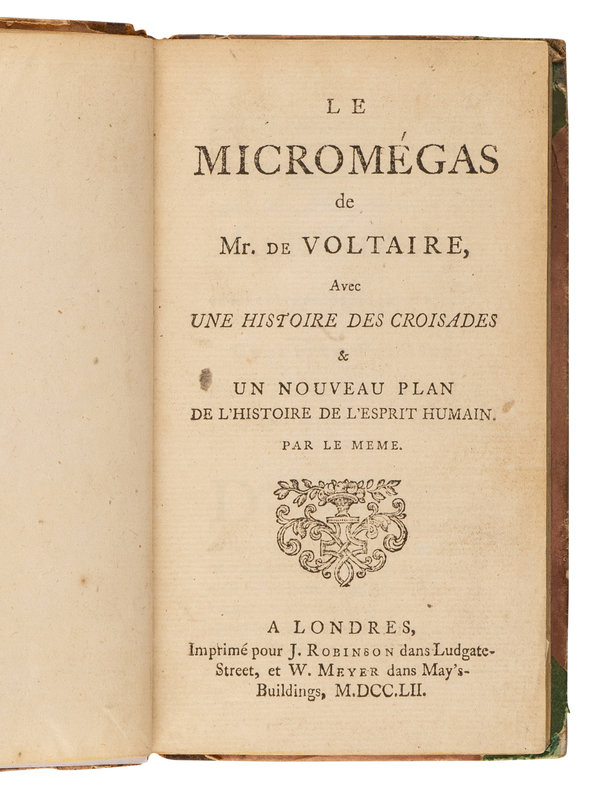 LE

MICROMÉGAS

de

Mr. DE VOLTAIRE,

Avec

UNE HISTOIRE DES CROISADES

&

UN NOUVEAU PLAN
DE L'HISTOIRE DE L'ESPRIT HUMAIN.

PAR LE MEME.

A LONDRES,
Imprimé pour J. ROBINSON dans Ludgate-Street, et W. MEYER dans May's-Buildings, M.DCC.LII.